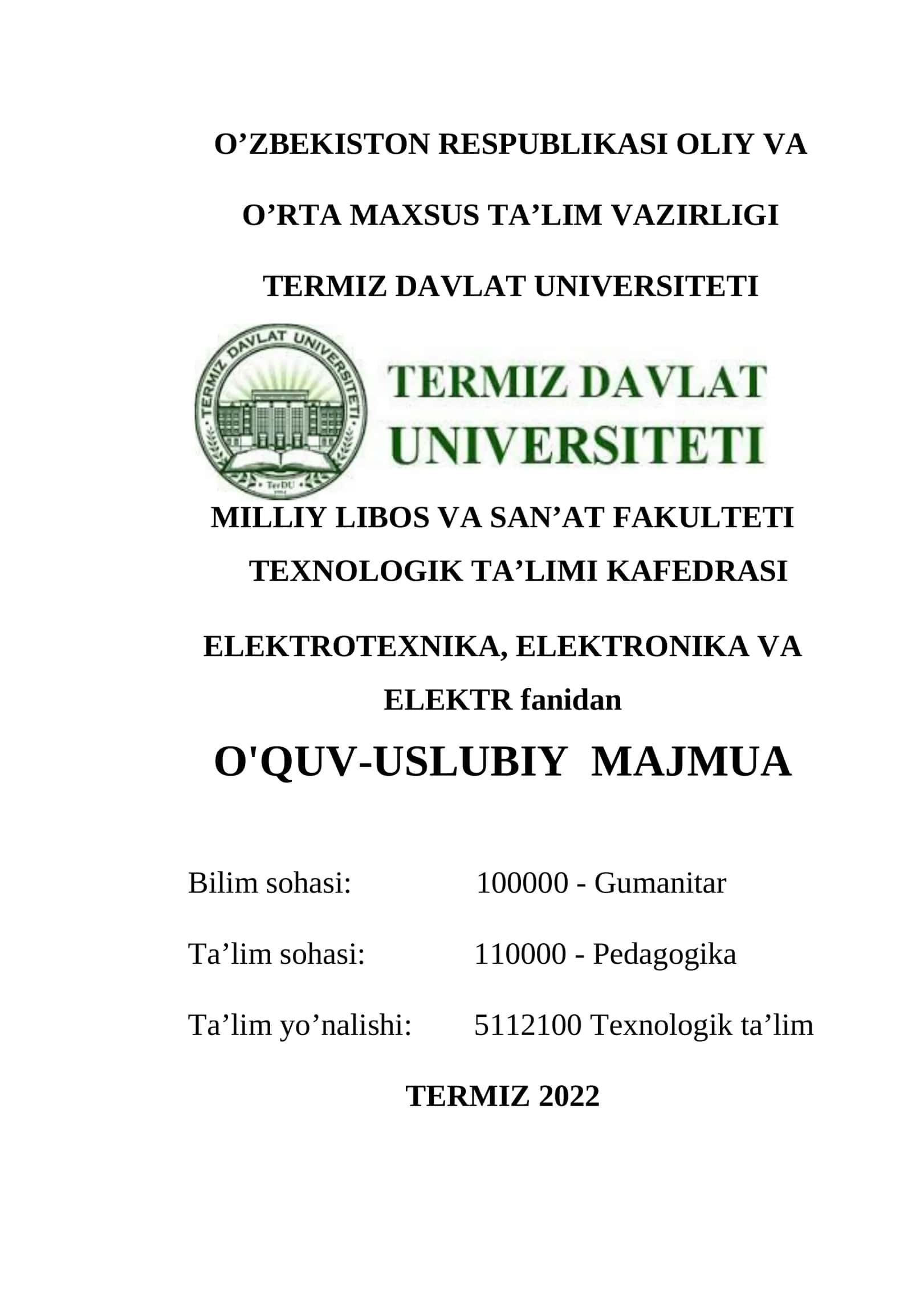 O’ZBEKISTON RESPUBLIKASI OLIY VA

O’RTA MAXSUS TA’LIM VAZIRLIGI

TERMIZ DAVLAT UNIVERSITETI

TERMIZ DAVLAT UNIVERSITETI

TerDU

TERMIZ DAVLAT UNIVERSITETI

MILLIY LIBOS VA SAN’AT FAKULTETI

TEXNOLOGIK TA’LIMI KAFEDRASI

ELEKTROTEXNIKA, ELEKTRONIKA VA ELEKTR fanidan

O'QUV-USLUBIY MAJMUA

Bilim sohasi: 100000 - Gumanitar

Ta’lim sohasi: 110000 - Pedagogika

Ta’lim yo’nalishi: 5112100 Texnologik ta’lim

TERMIZ 2022